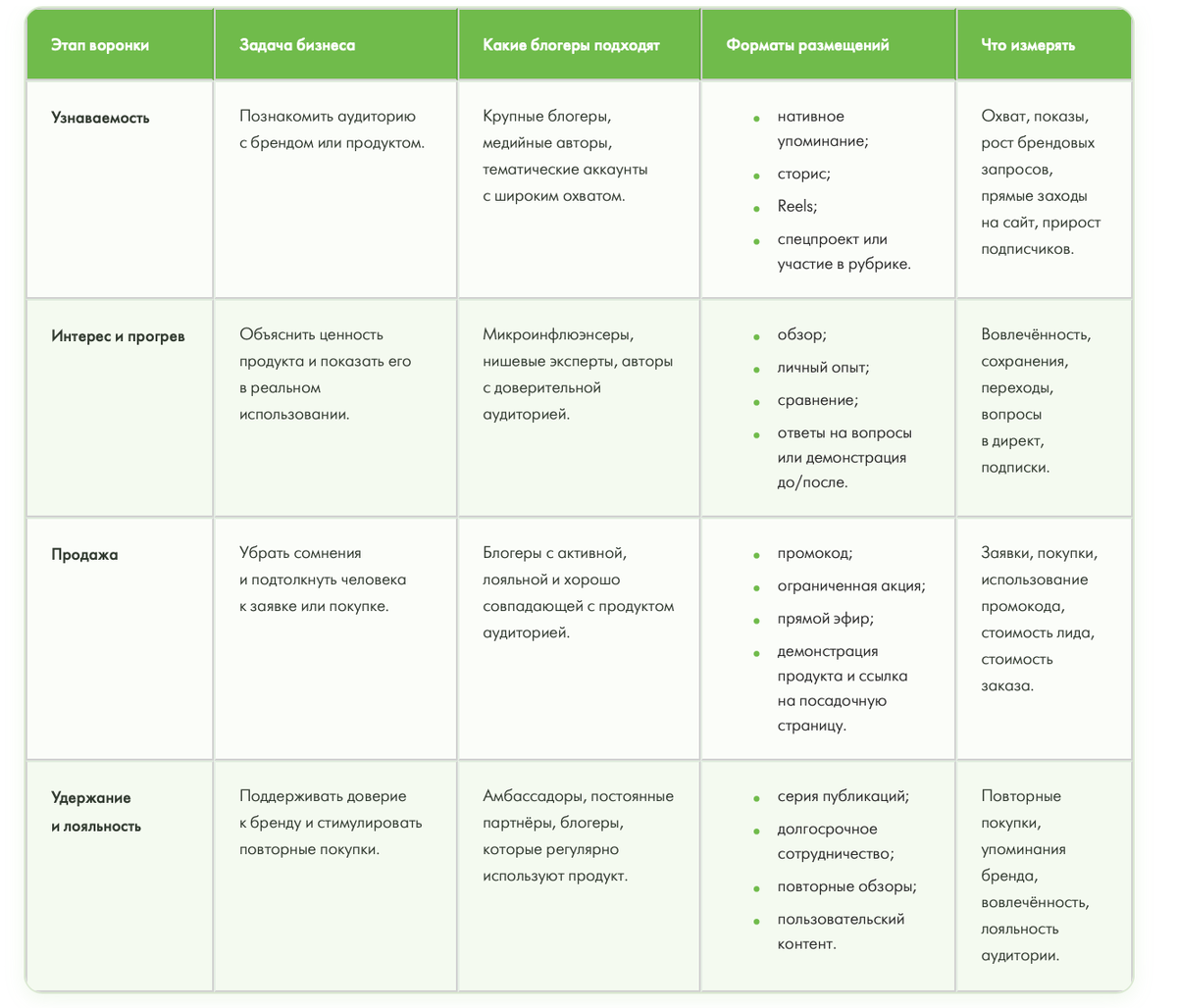 | Этап воронки | Задача бизнеса | Какие блогеры подходят | Форматы размещений | Что измерять |
|---|---|---|---|---|
| Узнаваемость | Познакомить аудиторию с брендом или продуктом. | Крупные блогеры, медийные авторы, тематические аккаунты с широким охватом. | • нативное упоминание; • сторис; • Reels; • спецпроект или участие в рубрике. | Охват, показы, рост брендовых запросов, прямые заходы на сайт, прирост подписчиков. |
| Интерес и прогрев | Объяснить ценность продукта и показать его в реальном использовании. | Микроинфлюэнсеры, нишевые эксперты, авторы с доверительной аудиторией. | • обзор; • личный опыт; • сравнение; • ответы на вопросы или демонстрация до/после. | Вовлечённость, сохранения, переходы, вопросы в директ, подписки. |
| Продажа | Убрать сомнения и подтолкнуть человека к заявке или покупке. | Блогеры с активной, лояльной и хорошо совпадающей с продуктом аудиторией. | • промокод; • ограниченная акция; • прямой эфир; • демонстрация продукта и ссылка на посадочную страницу. | Заявки, покупки, использование промокода, стоимость лида, стоимость заказа. |
| Удержание и лояльность | Поддерживать доверие к бренду и стимулировать повторные покупки. | Амбассадоры, постоянные партнёры, блогеры, которые регулярно используют продукт. | • серия публикаций; • долгосрочное сотрудничество; • повторные обзоры; • пользовательский контент. | Повторные покупки, упоминания бренда, вовлечённость, лояльность аудитории. |